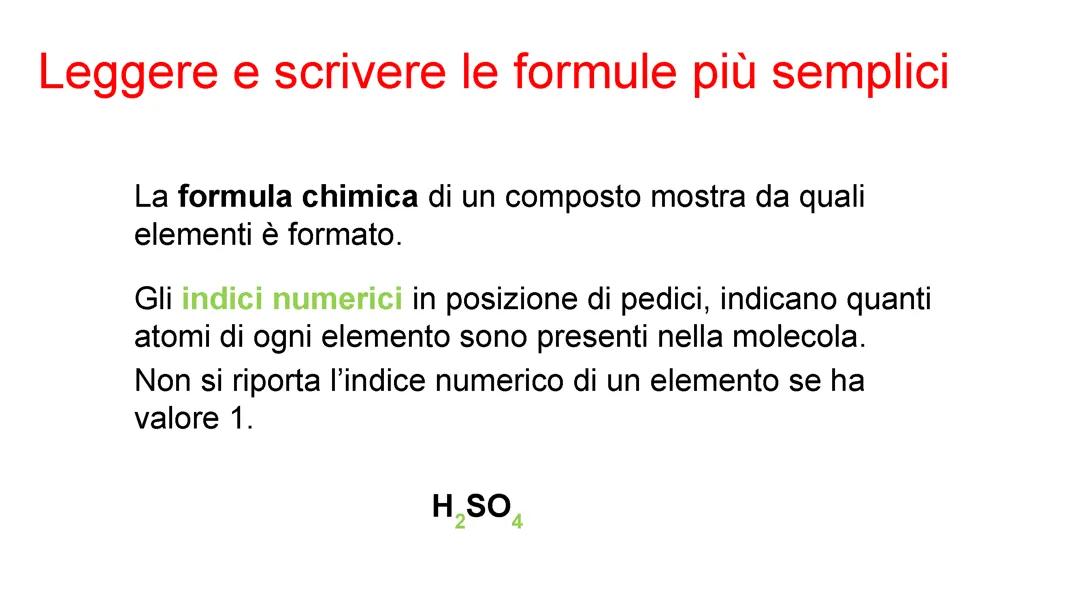 Leggere e scrivere le formule più semplici

La formula chimica di un composto mostra da quali elementi è formato.

Gli indici numerici in posizione di pedici, indicano quanti atomi di ogni elemento sono presenti nella molecola.

Non si riporta l'indice numerico di un elemento se ha valore 1.

$H_2SO_4$